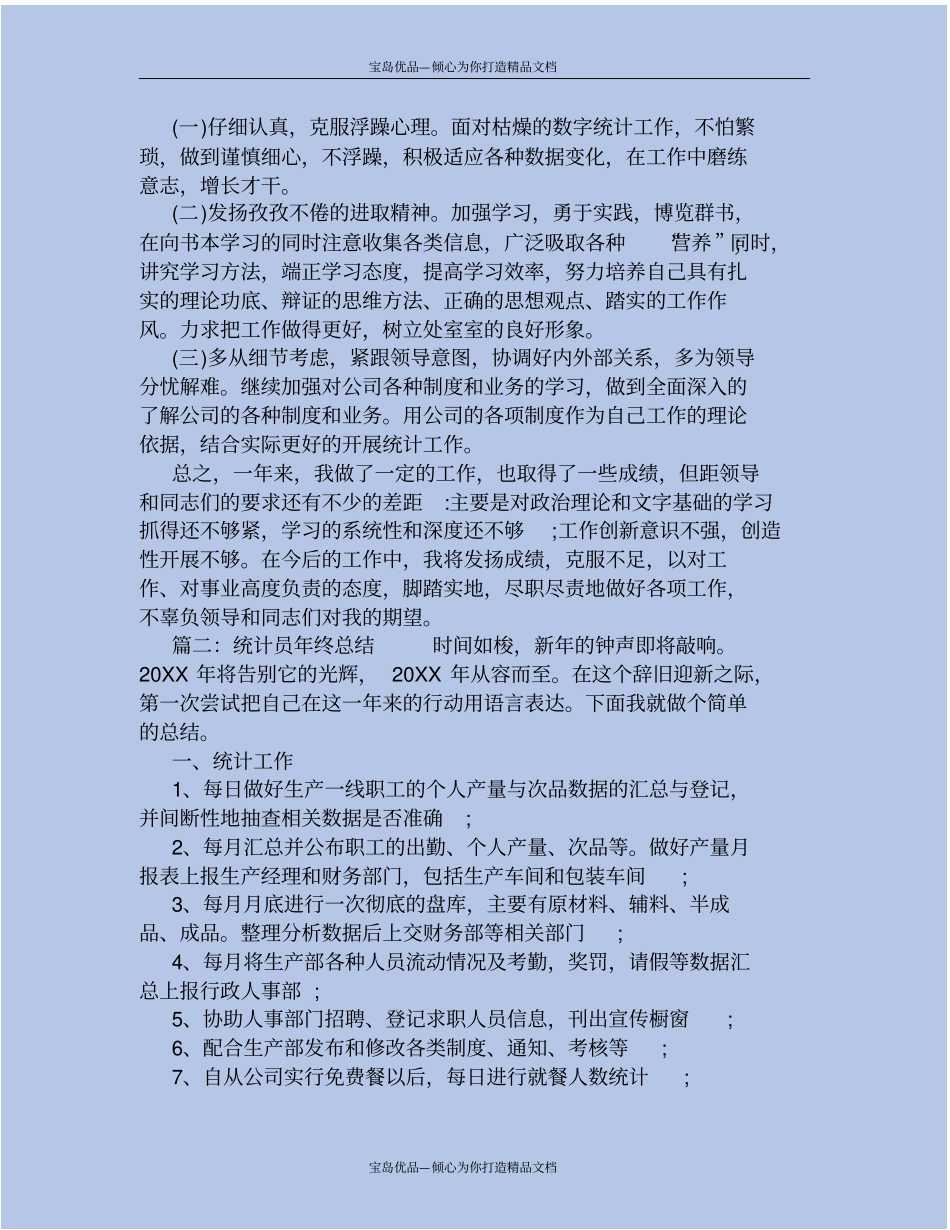 宝岛优品—倾心为你打造精品文档

(一)仔细认真，克服浮躁心理。面对枯燥的数字统计工作，不怕繁琐，做到谨慎细心，不浮躁，积极适应各种数据变化，在工作中磨练意志，增长才干。

(二)发扬孜孜不倦的进取精神。加强学习，勇于实践，博览群书，在向书本学习的同时注意收集各类信息，广泛吸取各种 营养”同时，讲究学习方法，端正学习态度，提高学习效率，努力培养自己具有扎实的理论功底、辩证的思维方法、正确的思想观点、踏实的工作作风。力求把工作做得更好，树立处室室的良好形象。

(三)多从细节考虑，紧跟领导意图，协调好内外部关系，多为领导分忧解难。继续加强对公司各种制度和业务的学习，做到全面深入的了解公司的各种制度和业务。用公司的各项制度作为自己工作的理论依据，结合实际更好的开展统计工作。

总之，一年来，我做了一定的工作，也取得了一些成绩，但距领导和同志们的要求还有不少的差距 :主要是对政治理论和文字基础的学习抓得还不够紧，学习的系统性和深度还不够 ;工作创新意识不强，创造性开展不够。在今后的工作中，我将发扬成绩，克服不足，以对工作、对事业高度负责的态度，脚踏实地，尽职尽责地做好各项工作，不辜负领导和同志们对我的期望。

篇二：统计员年终总结 时间如梭，新年的钟声即将敲响。20XX 年将告别它的光辉， 20XX 年从容而至。在这个辞旧迎新之际，第一次尝试把自己在这一年来的行动用语言表达。下面我就做个简单的总结。

一、统计工作

1、每日做好生产一线职工的个人产量与次品数据的汇总与登记，并间断性地抽查相关数据是否准确 ;

2、每月汇总并公布职工的出勤、个人产量、次品等。做好产量月报表上报生产经理和财务部门，包括生产车间和包装车间 ;

3、每月月底进行一次彻底的盘库，主要有原材料、辅料、半成品、成品。整理分析数据后上交财务部等相关部门 ;

4、每月将生产部各种人员流动情况及考勤，奖罚，请假等数据汇总上报行政人事部 ;

5、协助人事部门招聘、登记求职人员信息，刊出宣传橱窗 ;

6、配合生产部发布和修改各类制度、通知、考核等 ;

7、自从公司实行免费餐以后，每日进行就餐人数统计 ;

宝岛优品—倾心为你打造精品文档